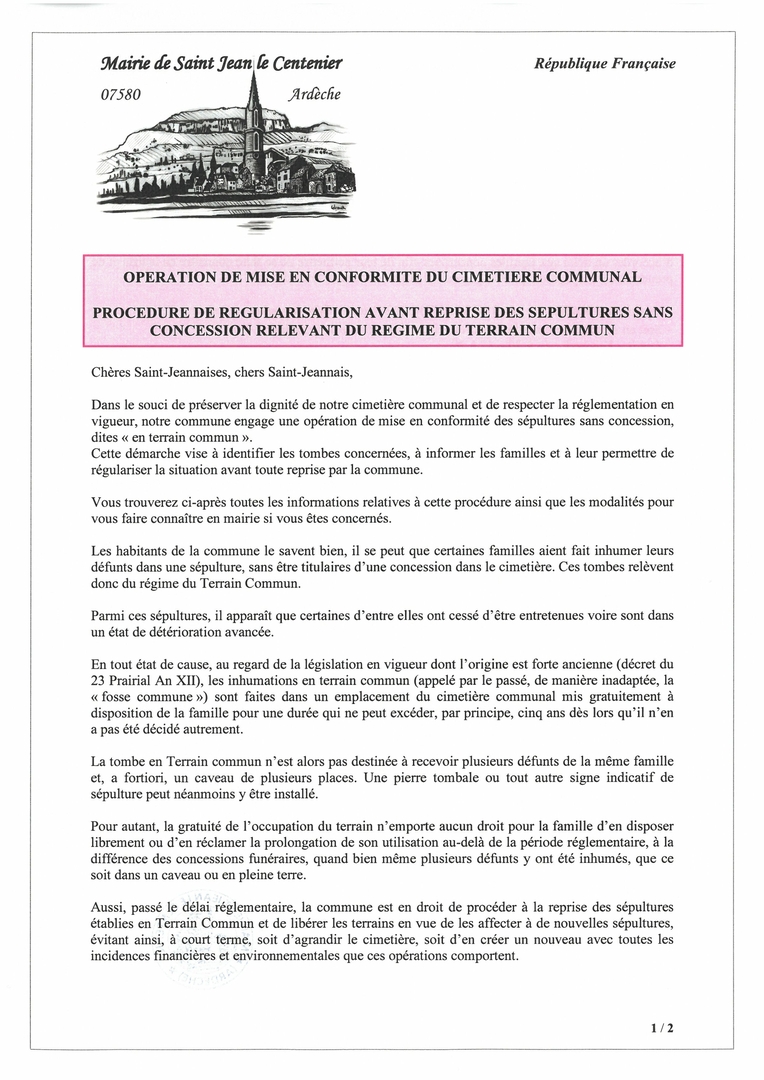 Mairie de Saint Jean le Centenier

07580

Ardèche

République Française

OPERATION DE MISE EN CONFORMITE DU CIMETIERE COMMUNAL

PROCEDURE DE REGULARISATION AVANT REPRISE DES SEPULTURES SANS CONCESSION RELEVANT DU REGIME DU TERRAIN COMMUN

Chères Saint-Jeannaises, chers Saint-Jeannais,

Dans le souci de préserver la dignité de notre cimetière communal et de respecter la réglementation en vigueur, notre commune engage une opération de mise en conformité des sépultures sans concession, dites « en terrain commun ».
Cette démarche vise à identifier les tombes concernées, à informer les familles et à leur permettre de régulariser la situation avant toute reprise par la commune.

Vous trouverez ci-après toutes les informations relatives à cette procédure ainsi que les modalités pour vous faire connaître en mairie si vous êtes concernés.

Les habitants de la commune le savent bien, il se peut que certaines familles aient fait inhumer leurs défunts dans une sépulture, sans être titulaires d'une concession dans le cimetière. Ces tombes relèvent donc du régime du Terrain Commun.

Parmi ces sépultures, il apparaît que certaines d'entre elles ont cessé d'être entretenues voire sont dans un état de détérioration avancée.

En tout état de cause, au regard de la législation en vigueur dont l'origine est forte ancienne (décret du 23 Prairial An XII), les inhumations en terrain commun (appelé par le passé, de manière inadaptée, la « fosse commune ») sont faites dans un emplacement du cimetière communal mis gratuitement à disposition de la famille pour une durée qui ne peut excéder, par principe, cinq ans dès lors qu'il n'en a pas été décidé autrement.

La tombe en Terrain commun n'est alors pas destinée à recevoir plusieurs défunts de la même famille et, a fortiori, un caveau de plusieurs places. Une pierre tombale ou tout autre signe indicatif de sépulture peut néanmoins y être installé.

Pour autant, la gratuité de l'occupation du terrain n'emporte aucun droit pour la famille d'en disposer librement ou d'en réclamer la prolongation de son utilisation au-delà de la période réglementaire, à la différence des concessions funéraires, quand bien même plusieurs défunts y ont été inhumés, que ce soit dans un caveau ou en pleine terre.

Aussi, passé le délai réglementaire, la commune est en droit de procéder à la reprise des sépultures établies en Terrain Commun et de libérer les terrains en vue de les affecter à de nouvelles sépultures, évitant ainsi, à court terme, soit d'agrandir le cimetière, soit d'en créer un nouveau avec toutes les incidences financières et environnementales que ces opérations comportent.

1 / 2